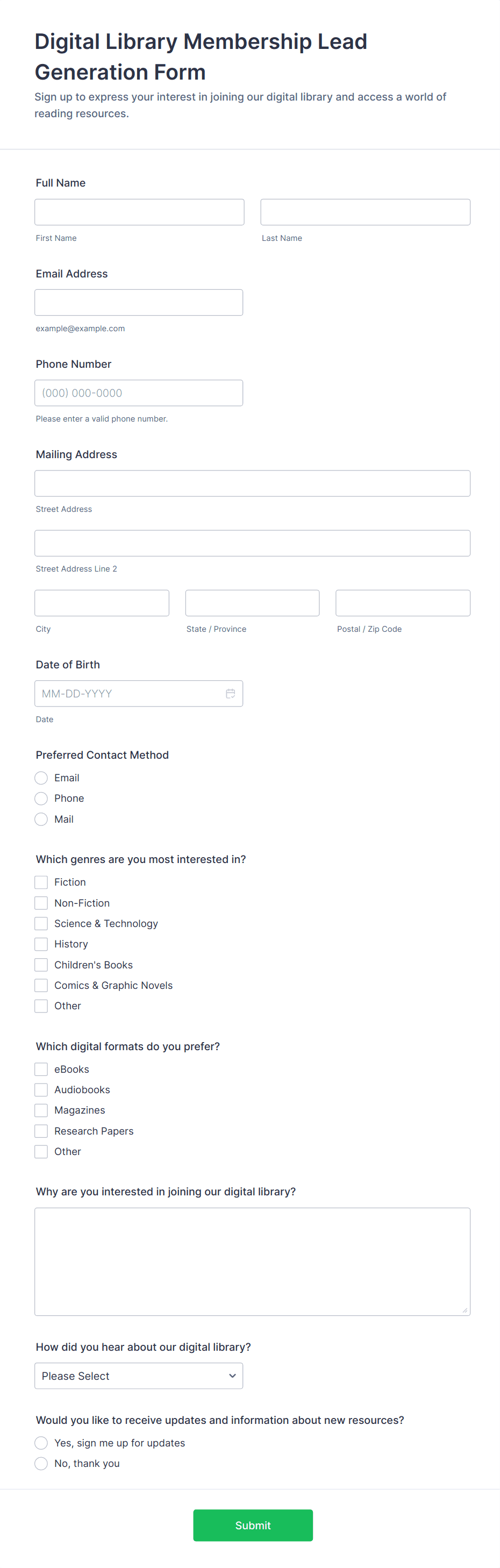 Digital Library Membership Lead Generation Form

Sign up to express your interest in joining our digital library and access a world of reading resources.

Full Name

First Name

Last Name

Email Address

example@example.com

Phone Number

(000) 000-0000

Please enter a valid phone number.

Mailing Address

Street Address

Street Address Line 2

City

State / Province

Postal / Zip Code

Date of Birth

MM-DD-YYYY

Date

Preferred Contact Method

Email

Phone

Mail

Which genres are you most interested in?

Fiction

Non-Fiction

Science & Technology

History

Children's Books

Comics & Graphic Novels

Other

Which digital formats do you prefer?

eBooks

Audiobooks

Magazines

Research Papers

Other

Why are you interested in joining our digital library?

How did you hear about our digital library?

Please Select

Would you like to receive updates and information about new resources?

Yes, sign me up for updates

No, thank you

Submit